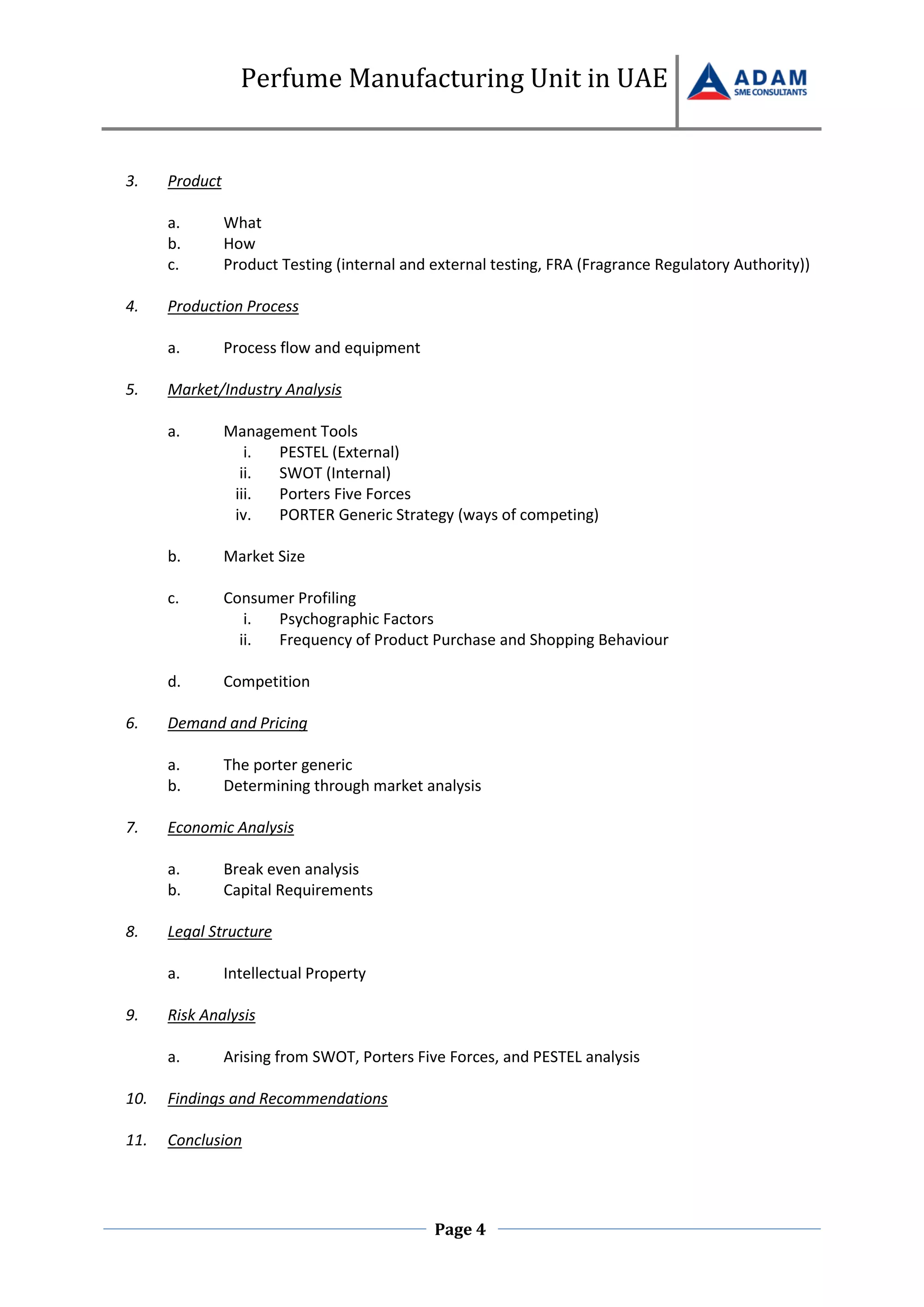 Perfume Manufacturing Unit in UAE

ADAM
SME CONSULTANTS

3. Product

a. What
b. How
c. Product Testing (internal and external testing, FRA (Fragrance Regulatory Authority))

4. Production Process

a. Process flow and equipment

5. Market/Industry Analysis

a. Management Tools
i. PESTEL (External)
ii. SWOT (Internal)
iii. Porters Five Forces
iv. PORTER Generic Strategy (ways of competing)

b. Market Size

c. Consumer Profiling
i. Psychographic Factors
ii. Frequency of Product Purchase and Shopping Behaviour

d. Competition

6. Demand and Pricing

a. The porter generic
b. Determining through market analysis

7. Economic Analysis

a. Break even analysis
b. Capital Requirements

8. Legal Structure

a. Intellectual Property

9. Risk Analysis

a. Arising from SWOT, Porters Five Forces, and PESTEL analysis

10. Findings and Recommendations

11. Conclusion

Page 4